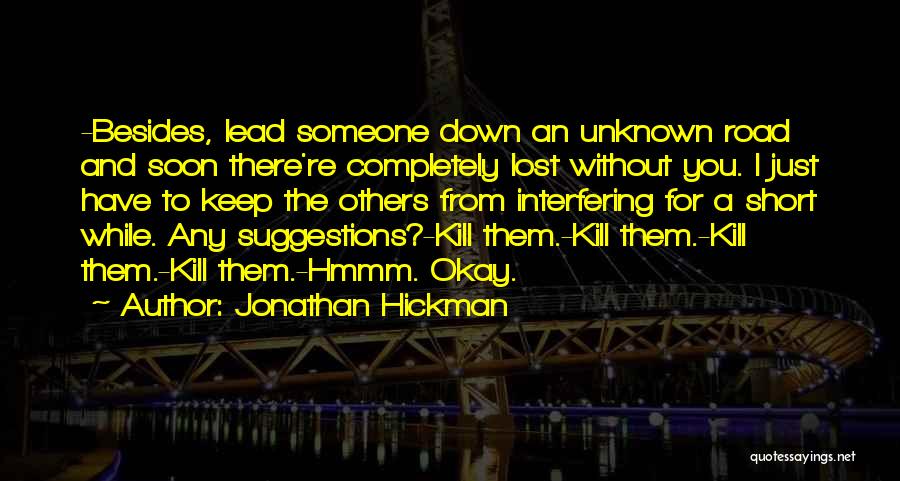 -Besides, lead someone down an unknown road and soon there're completely lost without you. I just have to keep the others from interfering for a short while. Any suggestions?-Kill them.-Kill them.-Kill them.-Kill them.-Hmmm. Okay.

~ Author: Jonathan Hickman

quotessayings.net